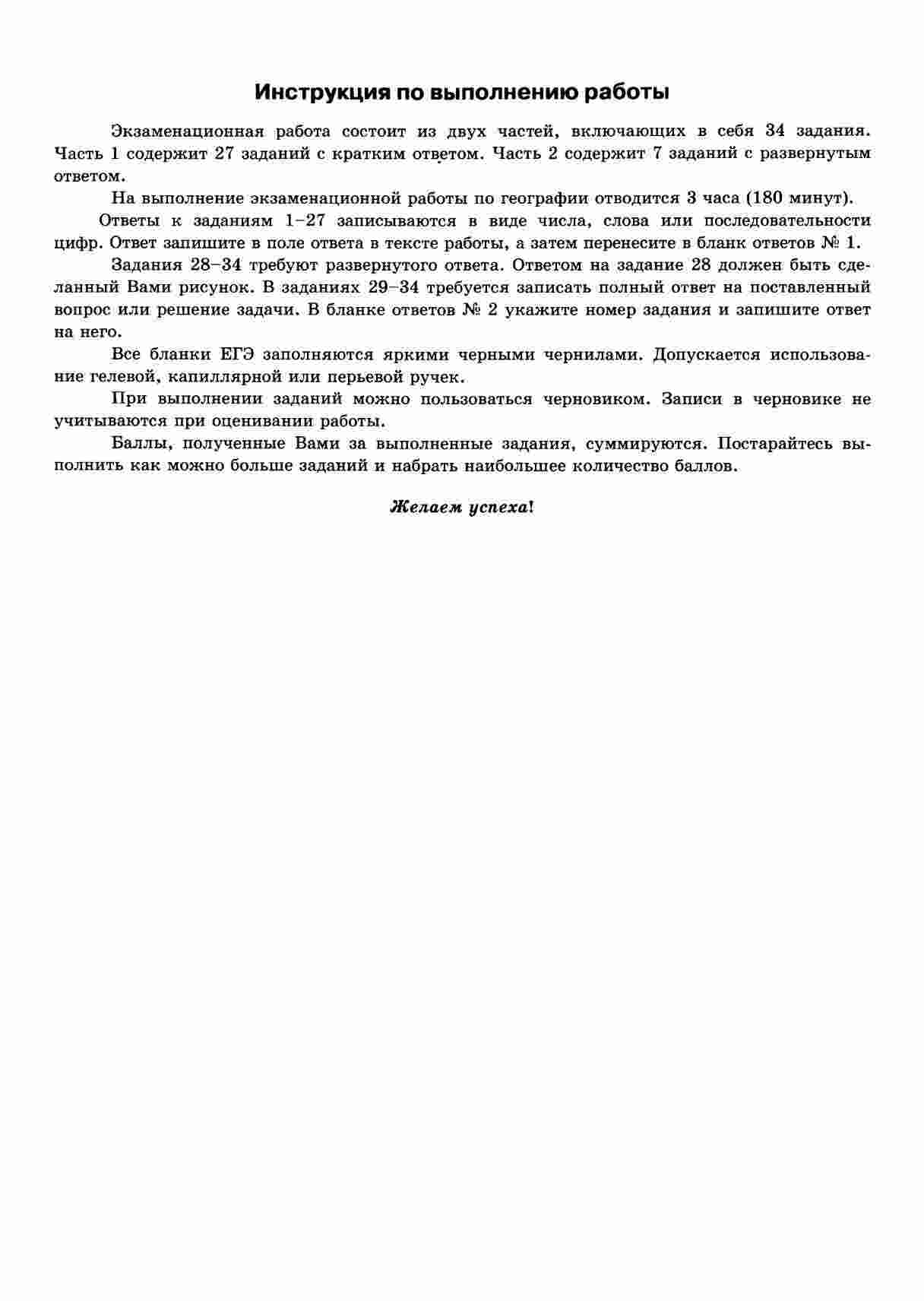 Инструкция по выполнению работы

Экзаменационная работа состоит из двух частей, включающих в себя 34 задания. Часть 1 содержит 27 заданий с кратким ответом. Часть 2 содержит 7 заданий с развернутым ответом.

На выполнение экзаменационной работы по географии отводится 3 часа (180 минут).

Ответы к заданиям 1–27 записываются в виде числа, слова или последовательности цифр. Ответ запишите в поле ответа в тексте работы, а затем перенесите в бланк ответов № 1.

Задания 28–34 требуют развернутого ответа. Ответом на задание 28 должен быть сделанный Вами рисунок. В заданиях 29–34 требуется записать полный ответ на поставленный вопрос или решение задачи. В бланке ответов № 2 укажите номер задания и запишите ответ на него.

Все бланки ЕГЭ заполняются яркими черными чернилами. Допускается использование гелевой, капиллярной или перьевой ручек.

При выполнении заданий можно пользоваться черновиком. Записи в черновике не учитываются при оценивании работы.

Баллы, полученные Вами за выполненные задания, суммируются. Постарайтесь выполнить как можно больше заданий и набрать наибольшее количество баллов.

Желаем успеха!